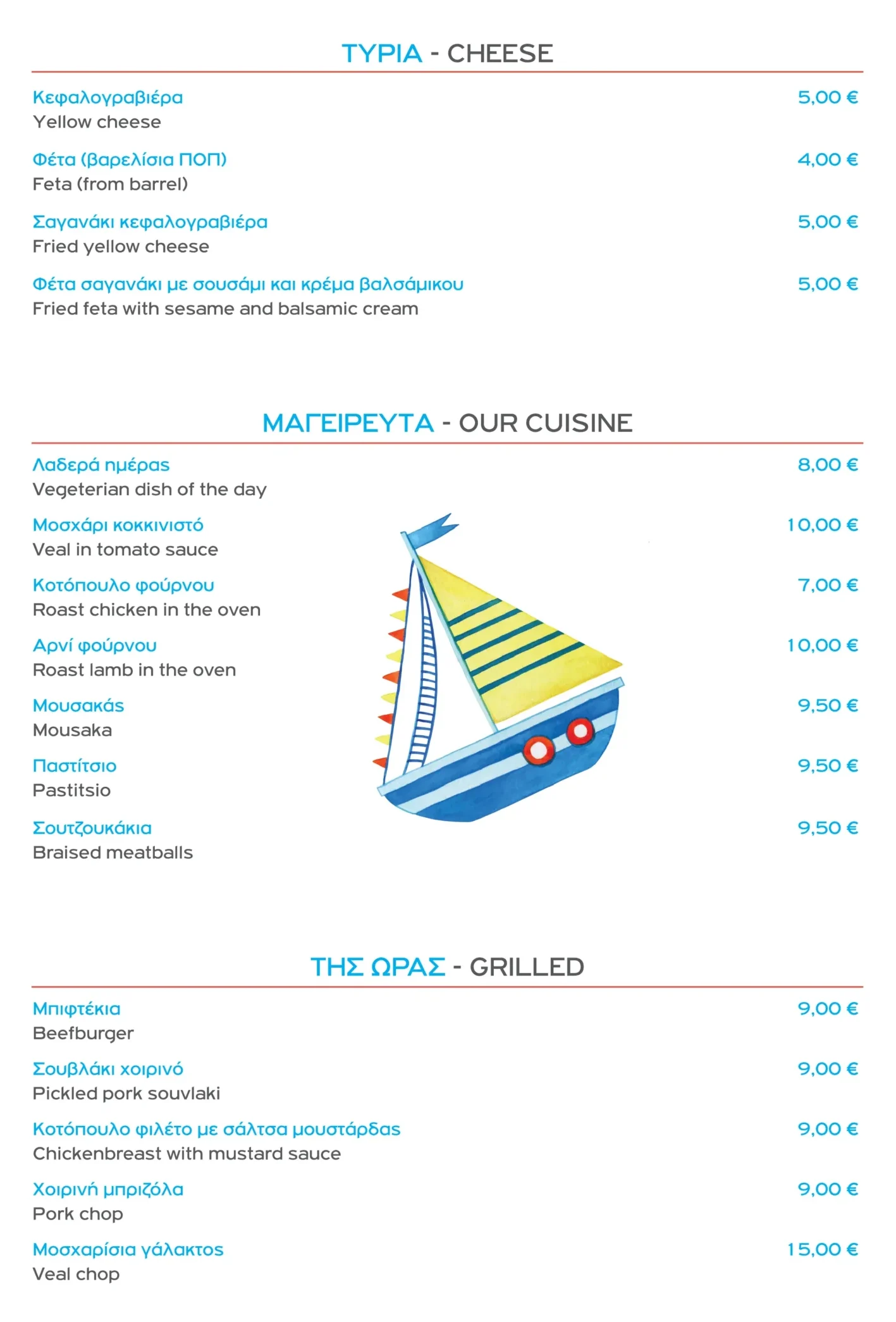 ΤΥΡΙΑ - CHEESE

Κεφαλογραβιέρα 5,00 €
Yellow cheese

Φέτα (βαρελίσια ΠΟΠ) 4,00 €
Feta (from barrel)

Σαγανάκι κεφαλογραβιέρα 5,00 €
Fried yellow cheese

Φέτα σαγανάκι με σουσάμι και κρέμα βαλσάμικου 5,00 €
Fried feta with sesame and balsamic cream

ΜΑΓΕΙΡΕΥΤΑ - OUR CUISINE

Λαδερά ημέρας 8,00 €
Vegeterian dish of the day

Μοσχάρι κοκκινιστό 10,00 €
Veal in tomato sauce

Κοτόπουλο φούρνου 7,00 €
Roast chicken in the oven

Αρνί φούρνου 10,00 €
Roast lamb in the oven

Μουσακάς 9,50 €
Mousaka

Παστίτσιο 9,50 €
Pastitsio

Σουτζουκάκια 9,50 €
Braised meatballs

ΤΗΣ ΩΡΑΣ - GRILLED

Μπιφτέκια 9,00 €
Beefburger

Σουβλάκι χοιρινό 9,00 €
Pickled pork souvlaki

Κοτόπουλο φιλέτο με σάλτσα μουστάρδας 9,00 €
Chickenbreast with mustard sauce

Χοιρινή μπριζόλα 9,00 €
Pork chop

Μοσχαρίσια γάλακτος 15,00 €
Veal chop